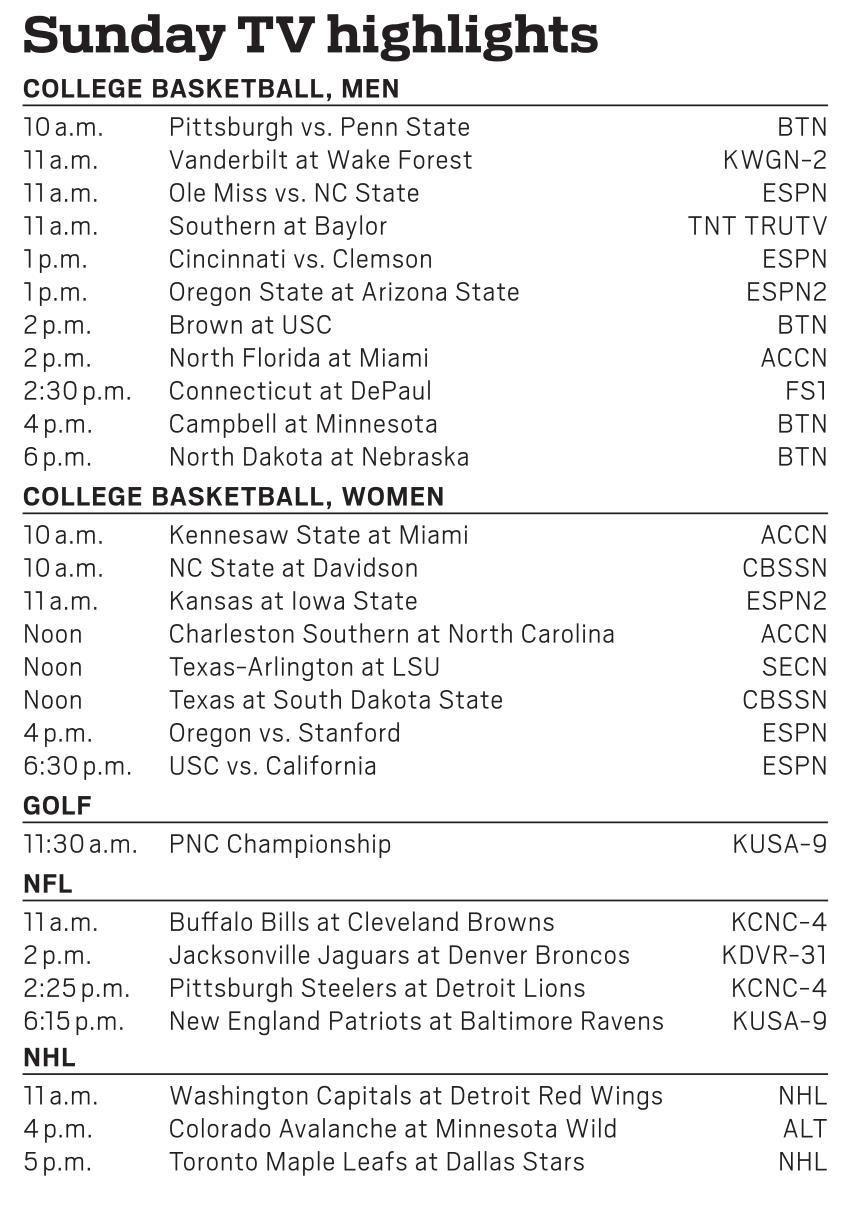 Sunday TV highlights

COLLEGE BASKETBALL, MEN

| | | |
|---|---|---|
| 10 a.m. | Pittsburgh vs. Penn State | BTN |
| 11 a.m. | Vanderbilt at Wake Forest | KWGN-2 |
| 11 a.m. | Ole Miss vs. NC State | ESPN |
| 11 a.m. | Southern at Baylor | TNT TRUTV |
| 1 p.m. | Cincinnati vs. Clemson | ESPN |
| 1 p.m. | Oregon State at Arizona State | ESPN2 |
| 2 p.m. | Brown at USC | BTN |
| 2 p.m. | North Florida at Miami | ACCN |
| 2:30 p.m. | Connecticut at DePaul | FS1 |
| 4 p.m. | Campbell at Minnesota | BTN |
| 6 p.m. | North Dakota at Nebraska | BTN |

COLLEGE BASKETBALL, WOMEN

| | | |
|---|---|---|
| 10 a.m. | Kennesaw State at Miami | ACCN |
| 10 a.m. | NC State at Davidson | CBSSN |
| 11 a.m. | Kansas at Iowa State | ESPN2 |
| Noon | Charleston Southern at North Carolina | ACCN |
| Noon | Texas-Arlington at LSU | SECN |
| Noon | Texas at South Dakota State | CBSSN |
| 4 p.m. | Oregon vs. Stanford | ESPN |
| 6:30 p.m. | USC vs. California | ESPN |

GOLF

| | | |
|---|---|---|
| 11:30 a.m. | PNC Championship | KUSA-9 |

NFL

| | | |
|---|---|---|
| 11 a.m. | Buffalo Bills at Cleveland Browns | KCNC-4 |
| 2 p.m. | Jacksonville Jaguars at Denver Broncos | KDVR-31 |
| 2:25 p.m. | Pittsburgh Steelers at Detroit Lions | KCNC-4 |
| 6:15 p.m. | New England Patriots at Baltimore Ravens | KUSA-9 |

NHL

| | | |
|---|---|---|
| 11 a.m. | Washington Capitals at Detroit Red Wings | NHL |
| 4 p.m. | Colorado Avalanche at Minnesota Wild | ALT |
| 5 p.m. | Toronto Maple Leafs at Dallas Stars | NHL |